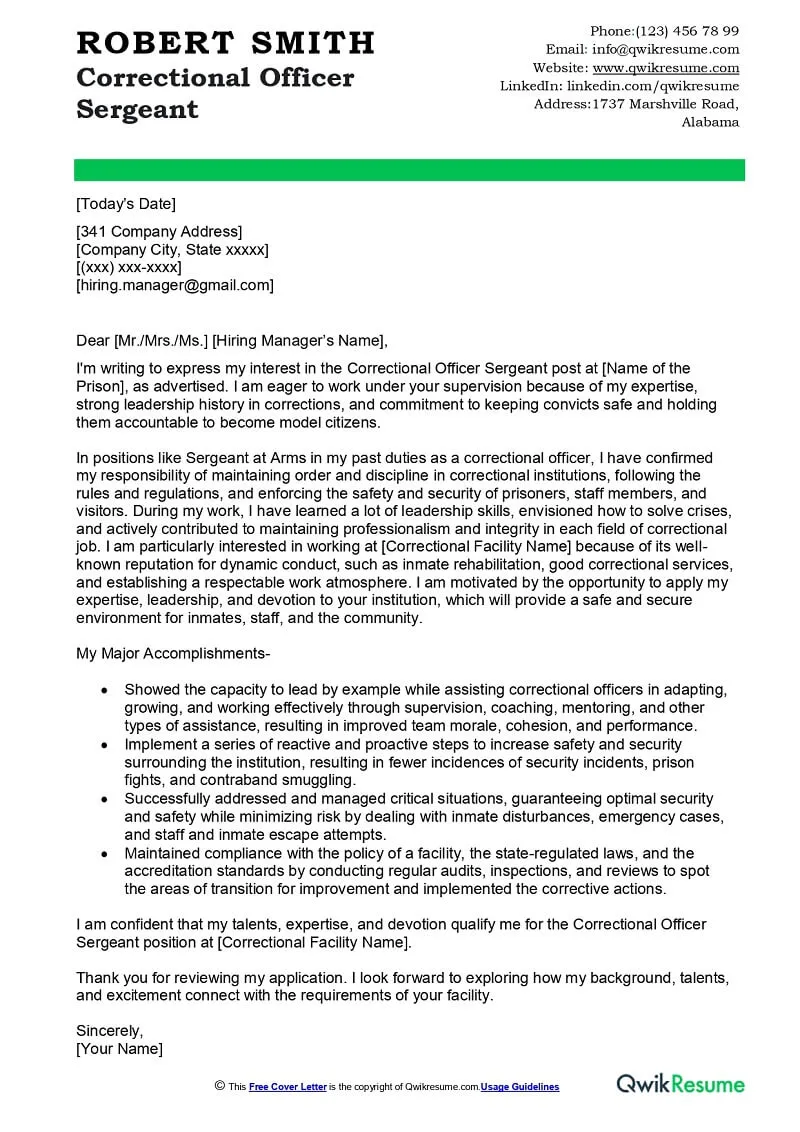 ROBERT SMITH
Correctional Officer Sergeant

Phone:(123) 456 78 99
Email: info@qwikresume.com
Website: www.qwikresume.com
LinkedIn: linkedin.com/qwikresume
Address:1737 Marshville Road, Alabama

[Today's Date]

[341 Company Address]
[Company City, State xxxxx]
[(xxx) xxx-xxxx]
[hiring.manager@gmail.com]

Dear [Mr./Mrs./Ms.] [Hiring Manager's Name],

I'm writing to express my interest in the Correctional Officer Sergeant post at [Name of the Prison], as advertised. I am eager to work under your supervision because of my expertise, strong leadership history in corrections, and commitment to keeping convicts safe and holding them accountable to become model citizens.

In positions like Sergeant at Arms in my past duties as a correctional officer, I have confirmed my responsibility of maintaining order and discipline in correctional institutions, following the rules and regulations, and enforcing the safety and security of prisoners, staff members, and visitors. During my work, I have learned a lot of leadership skills, envisioned how to solve crises, and actively contributed to maintaining professionalism and integrity in each field of correctional job. I am particularly interested in working at [Correctional Facility Name] because of its well-known reputation for dynamic conduct, such as inmate rehabilitation, good correctional services, and establishing a respectable work atmosphere. I am motivated by the opportunity to apply my expertise, leadership, and devotion to your institution, which will provide a safe and secure environment for inmates, staff, and the community.

My Major Accomplishments-

• Showed the capacity to lead by example while assisting correctional officers in adapting, growing, and working effectively through supervision, coaching, mentoring, and other types of assistance, resulting in improved team morale, cohesion, and performance.
• Implement a series of reactive and proactive steps to increase safety and security surrounding the institution, resulting in fewer incidences of security incidents, prison fights, and contraband smuggling.
• Successfully addressed and managed critical situations, guaranteeing optimal security and safety while minimizing risk by dealing with inmate disturbances, emergency cases, and staff and inmate escape attempts.
• Maintained compliance with the policy of a facility, the state-regulated laws, and the accreditation standards by conducting regular audits, inspections, and reviews to spot the areas of transition for improvement and implemented the corrective actions.

I am confident that my talents, expertise, and devotion qualify me for the Correctional Officer Sergeant position at [Correctional Facility Name].

Thank you for reviewing my application. I look forward to exploring how my background, talents, and excitement connect with the requirements of your facility.

Sincerely,
[Your Name]

© This Free Cover Letter is the copyright of Qwikresume.com.Usage Guidelines

QwikResume